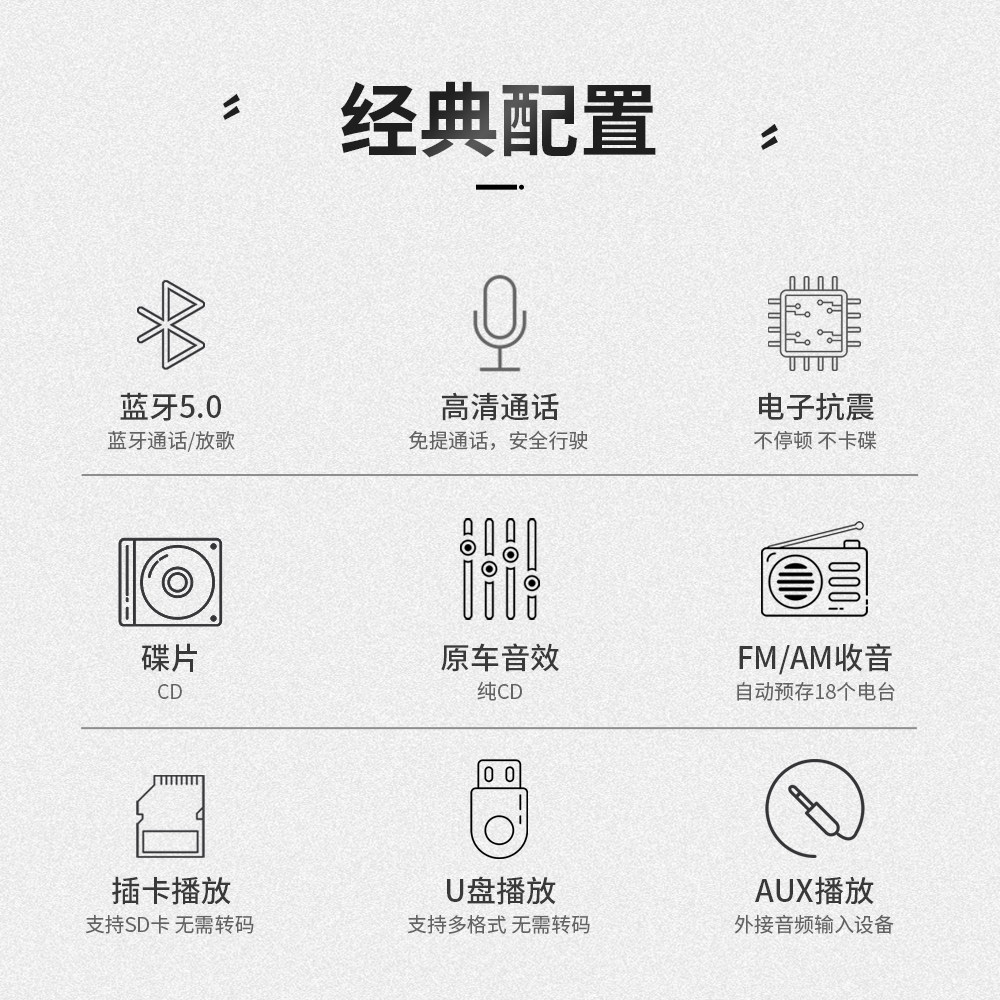 经典配置

蓝牙5.0
蓝牙通话/放歌

高清通话
免提通话，安全行驶

电子抗震
不停顿 不卡碟

碟片
CD

原车音效
纯CD

FM/AM收音
自动预存18个电台

插卡播放
支持SD卡 无需转码

U盘播放
支持多格式 无需转码

AUX播放
外接音频输入设备